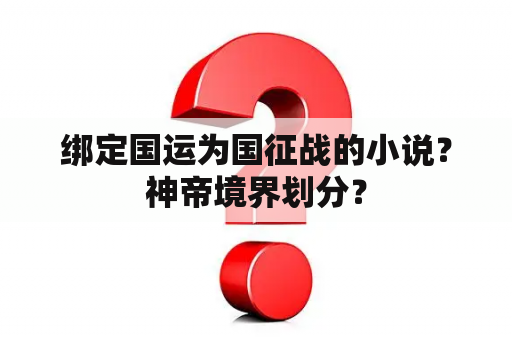 绑定国运为国征战的小说？神帝境界划分？